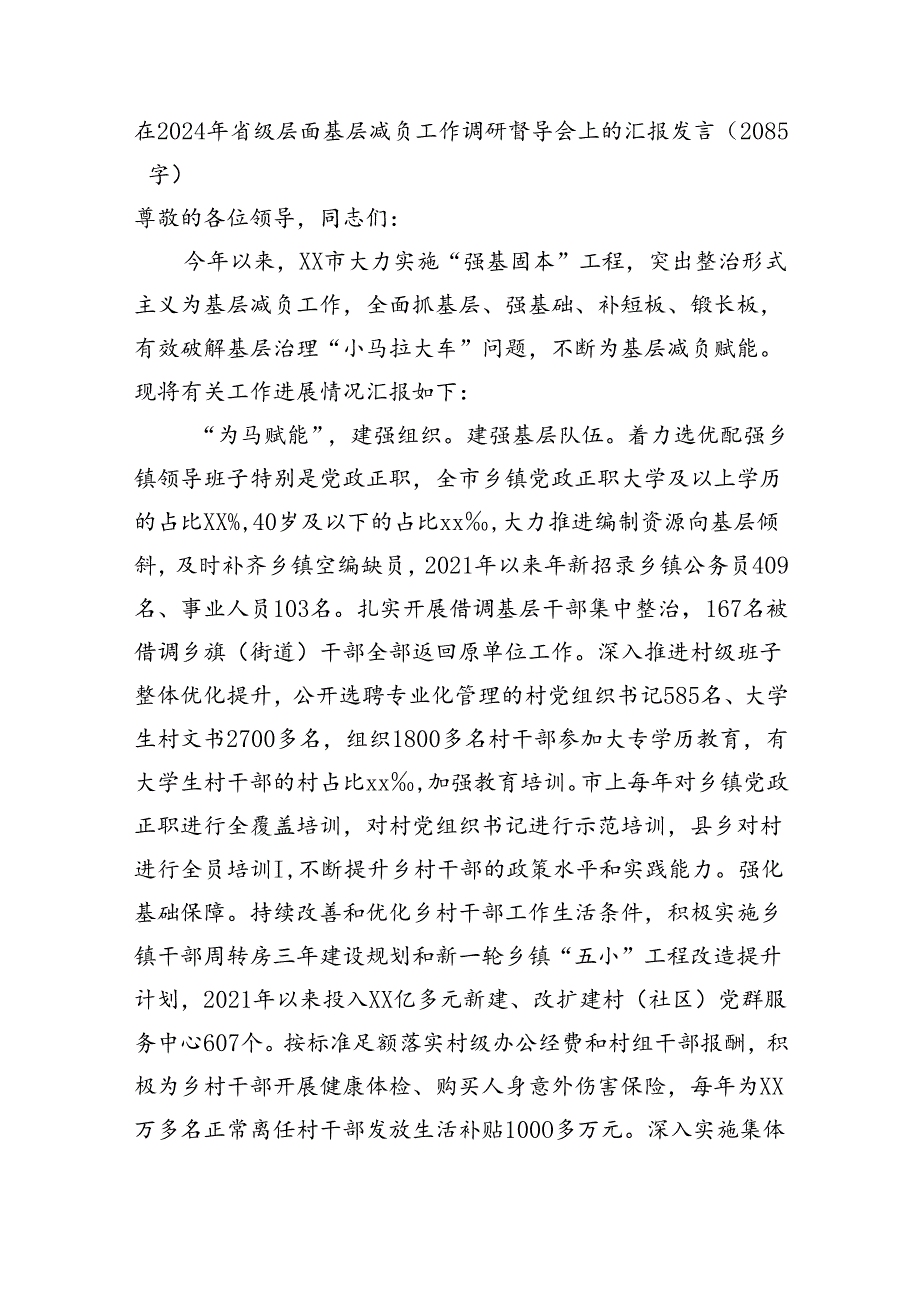 在2024年省级层面基层减负工作调研督导会上的汇报发言（2085字）

尊敬的各位领导，同志们：

今年以来，XX市大力实施“强基固本”工程，突出整治形式主义为基层减负工作，全面抓基层、强基础、补短板、锻长板，有效破解基层治理“小马拉大车”问题，不断为基层减负赋能。现将有关工作进展情况汇报如下：

“为马赋能”，建强组织。建强基层队伍。着力选优配强乡镇领导班子特别是党政正职，全市乡镇党政正职大学及以上学历的占比XX%，40岁及以下的占比xx‰，大力推进编制资源向基层倾斜，及时补齐乡镇空编缺员，2021年以来年新招录乡镇公务员409名、事业人员103名。扎实开展借调基层干部集中整治，167名被借调乡旗（街道）干部全部返回原单位工作。深入推进村级班子整体优化提升，公开选聘专业化管理的村党组织书记585名、大学生村文书2700多名，组织1800多名村干部参加大专学历教育，有大学生村干部的村占比xx‰，加强教育培训。市上每年对乡镇党政正职进行全覆盖培训，对村党组织书记进行示范培训，县乡对村进行全员培训I，不断提升乡村干部的政策水平和实践能力。强化基础保障。持续改善和优化乡村干部工作生活条件，积极实施乡镇干部周转房三年建设规划和新一轮乡镇“五小”工程改造提升计划，2021年以来投入XX亿多元新建、改扩建村（社区）党群服务中心607个。按标准足额落实村级办公经费和村组干部报酬，积极为乡村干部开展健康体检、购买人身意外伤害保险，每年为XX万多名正常离任村干部发放生活补贴1000多万元。深入实施集体